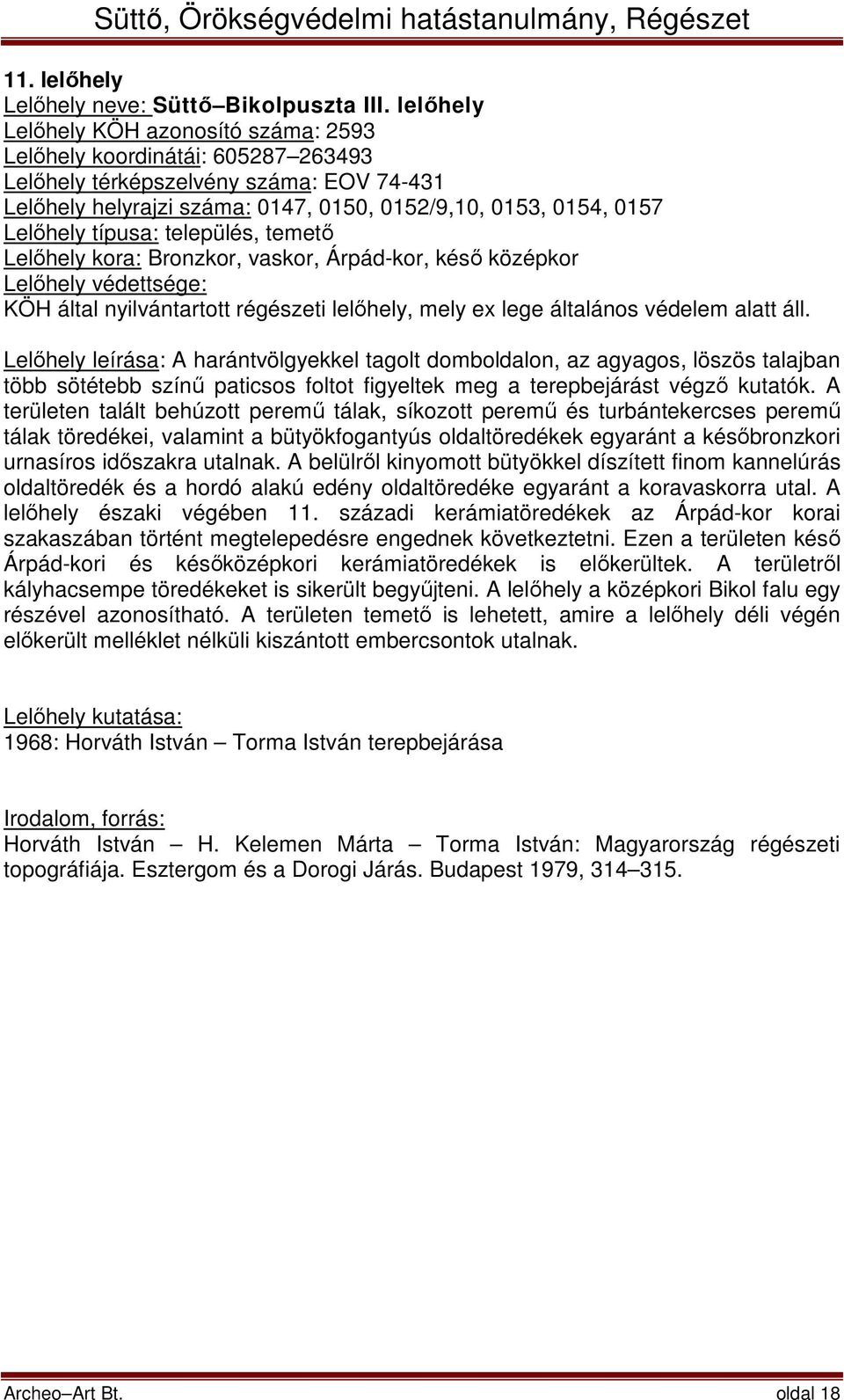 Süttő, Örökségvédelmi hatástanulmány, Régészet

11. lelőhely
Lelőhely neve: Süttő–Bikolpuszta III. lelőhely
Lelőhely KÖH azonosító száma: 2593
Lelőhely koordinátái: 605287–263493
Lelőhely térképszelvény száma: EOV 74-431
Lelőhely helyrajzi száma: 0147, 0150, 0152/9,10, 0153, 0154, 0157
Lelőhely típusa: település, temető
Lelőhely kora: Bronzkor, vaskor, Árpád-kor, késő középkor
Lelőhely védettsége:
KÖH által nyilvántartott régészeti lelőhely, mely ex lege általános védelem alatt áll.

Lelőhely leírása: A harántvölgyekkel tagolt domboldalon, az agyagos, löszös talajban több sötétebb színű paticsos foltot figyeltek meg a terepbejárást végző kutatók. A területen talált behúzott peremű tálak, síkozott peremű és turbántekercses peremű tálak töredékei, valamint a bütyökfogantyús oldaltöredékek egyaránt a későbronzkori urnasíros időszakra utalnak. A belülről kinyomott bütyökkel díszített finom kannelúrás oldaltöredék és a hordó alakú edény oldaltöredéke egyaránt a koravaskorra utal. A lelőhely északi végében 11. századi kerámiatöredékek az Árpád-kor korai szakaszában történt megtelepedésre engednek következtetni. Ezen a területen késő Árpád-kori és későközépkori kerámiatöredékek is előkerültek. A területről kályhacsempe töredékeket is sikerült begyűjteni. A lelőhely a középkori Bikol falu egy részével azonosítható. A területen temető is lehetett, amire a lelőhely déli végén előkerült melléklet nélküli kiszántott embercsontok utalnak.

Lelőhely kutatása:
1968: Horváth István – Torma István terepbejárása

Irodalom, forrás:
Horváth István – H. Kelemen Márta – Torma István: Magyarország régészeti topográfiája. Esztergom és a Dorogi Járás. Budapest 1979, 314–315.

Archeo–Art Bt. oldal 18